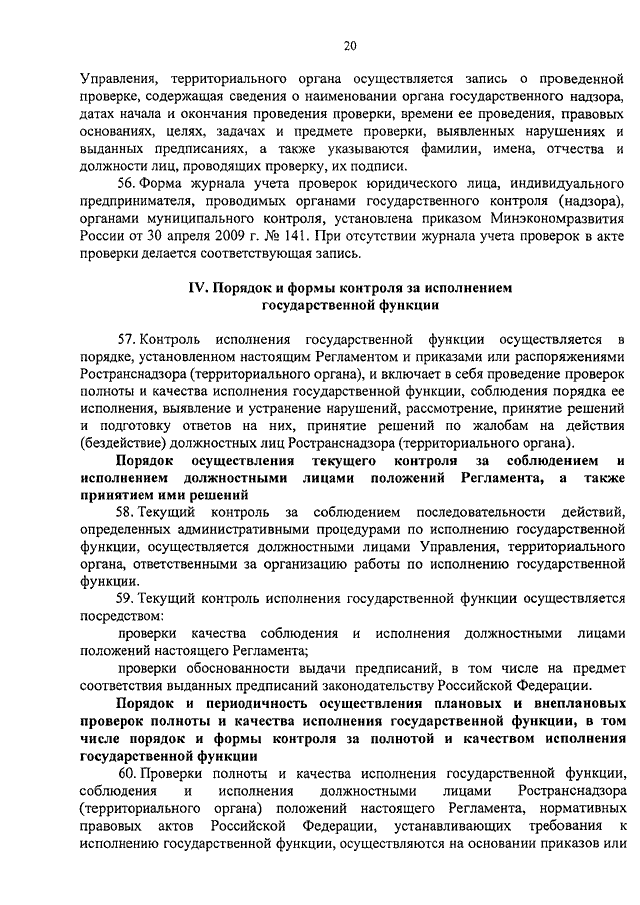 20

Управления, территориального органа осуществляется запись о проведенной проверке, содержащая сведения о наименовании органа государственного надзора, датах начала и окончания проведения проверки, времени ее проведения, правовых основаниях, целях, задачах и предмете проверки, выявленных нарушениях и выданных предписаниях, а также указываются фамилии, имена, отчества и должности лиц, проводящих проверку, их подписи.

56. Форма журнала учета проверок юридического лица, индивидуального предпринимателя, проводимых органами государственного контроля (надзора), органами муниципального контроля, установлена приказом Минэкономразвития России от 30 апреля 2009 г. № 141. При отсутствии журнала учета проверок в акте проверки делается соответствующая запись.

IV. Порядок и формы контроля за исполнением государственной функции

57. Контроль исполнения государственной функции осуществляется в порядке, установленном настоящим Регламентом и приказами или распоряжениями Ространснадзора (территориального органа), и включает в себя проведение проверок полноты и качества исполнения государственной функции, соблюдения порядка ее исполнения, выявление и устранение нарушений, рассмотрение, принятие решений и подготовку ответов на них, принятие решений по жалобам на действия (бездействие) должностных лиц Ространснадзора (территориального органа).

Порядок осуществления текущего контроля за соблюдением и исполнением должностными лицами положений Регламента, а также принятием ими решений

58. Текущий контроль за соблюдением последовательности действий, определенных административными процедурами по исполнению государственной функции, осуществляется должностными лицами Управления, территориального органа, ответственными за организацию работы по исполнению государственной функции.

59. Текущий контроль исполнения государственной функции осуществляется посредством:

проверки качества соблюдения и исполнения должностными лицами положений настоящего Регламента;

проверки обоснованности выдачи предписаний, в том числе на предмет соответствия выданных предписаний законодательству Российской Федерации.

Порядок и периодичность осуществления плановых и внеплановых проверок полноты и качества исполнения государственной функции, в том числе порядок и формы контроля за полнотой и качеством исполнения государственной функции

60. Проверки полноты и качества исполнения государственной функции, соблюдения и исполнения должностными лицами Ространснадзора (территориального органа) положений настоящего Регламента, нормативных правовых актов Российской Федерации, устанавливающих требования к исполнению государственной функции, осуществляются на основании приказов или